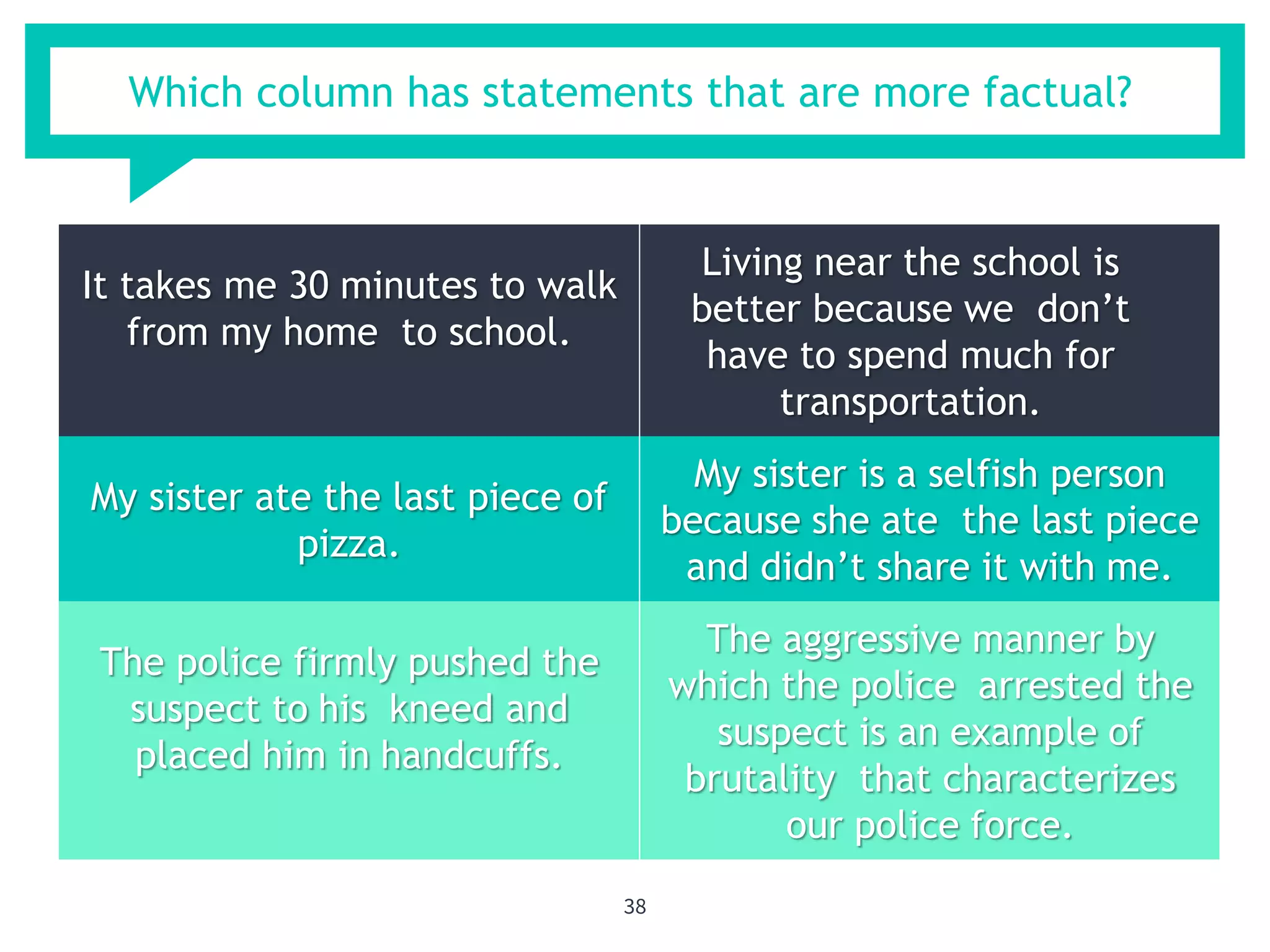 Which column has statements that are more factual?

| It takes me 30 minutes to walk from my home to school. | Living near the school is better because we don't have to spend much for transportation. |
|---|---|
| My sister ate the last piece of pizza. | My sister is a selfish person because she ate the last piece and didn't share it with me. |
| The police firmly pushed the suspect to his kneed and placed him in handcuffs. | The aggressive manner by which the police arrested the suspect is an example of brutality that characterizes our police force. |

38